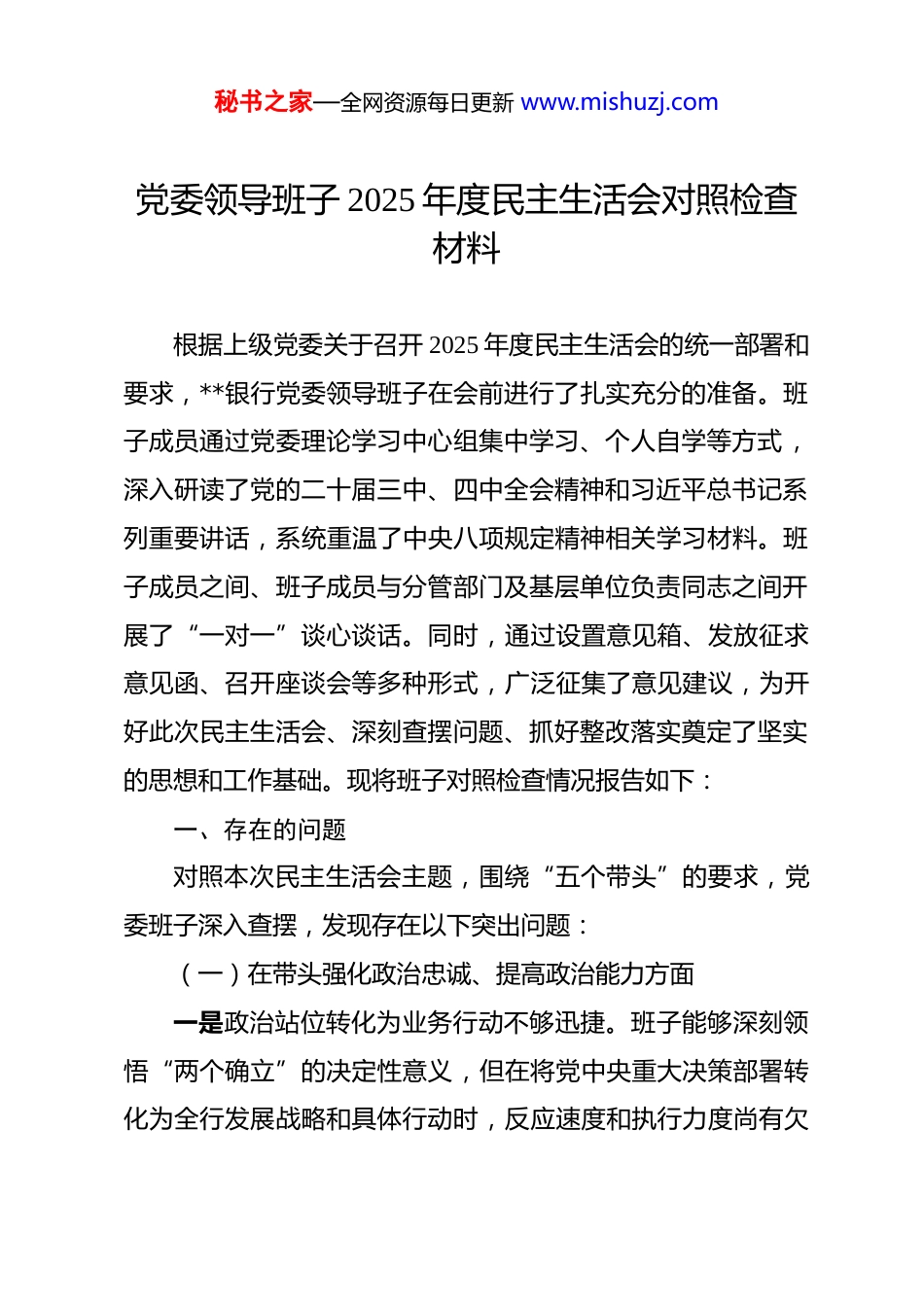 秘书之家—全网资源每日更新 www.mishuzj.com

党委领导班子 2025 年度民主生活会对照检查材料

根据上级党委关于召开 2025 年度民主生活会的统一部署和要求，**银行党委领导班子在会前进行了扎实充分的准备。班子成员通过党委理论学习中心组集中学习、个人自学等方式，深入研读了党的二十届三中、四中全会精神和习近平总书记系列重要讲话，系统重温了中央八项规定精神相关学习材料。班子成员之间、班子成员与分管部门及基层单位负责同志之间开展了“一对一”谈心谈话。同时，通过设置意见箱、发放征求意见函、召开座谈会等多种形式，广泛征集了意见建议，为开好此次民主生活会、深刻查摆问题、抓好整改落实奠定了坚实的思想和工作基础。现将班子对照检查情况报告如下：

一、存在的问题

对照本次民主生活会主题，围绕“五个带头”的要求，党委班子深入查摆，发现存在以下突出问题：

（一）在带头强化政治忠诚、提高政治能力方面

一是政治站位转化为业务行动不够迅捷。班子能够深刻领悟“两个确立”的决定性意义，但在将党中央重大决策部署转化为全行发展战略和具体行动时，反应速度和执行力度尚有欠